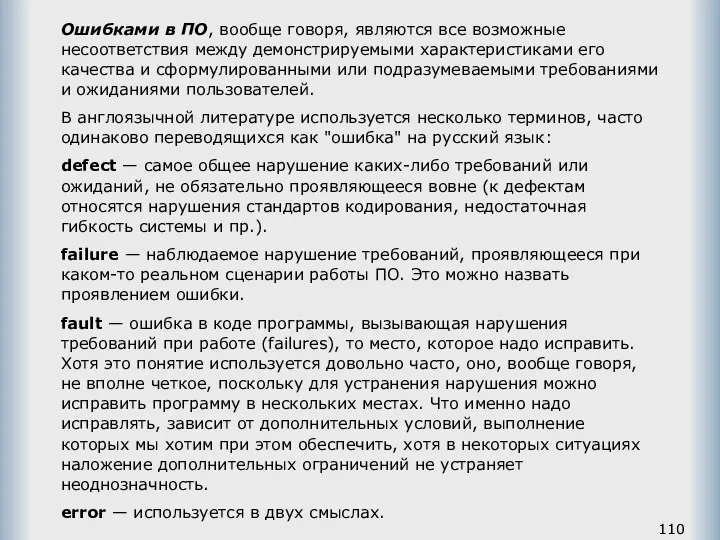 Ошибками в ПО, вообще говоря, являются все возможные несоответствия между демонстрируемыми характеристиками его качества и сформулированными или подразумеваемыми требованиями и ожиданиями пользователей.

В англоязычной литературе используется несколько терминов, часто одинаково переводящихся как "ошибка" на русский язык:

defect — самое общее нарушение каких-либо требований или ожиданий, не обязательно проявляющееся вовне (к дефектам относятся нарушения стандартов кодирования, недостаточная гибкость системы и пр.).

failure — наблюдаемое нарушение требований, проявляющееся при каком-то реальном сценарии работы ПО. Это можно назвать проявлением ошибки.

fault — ошибка в коде программы, вызывающая нарушения требований при работе (failures), то место, которое надо исправить. Хотя это понятие используется довольно часто, оно, вообще говоря, не вполне четкое, поскольку для устранения нарушения можно исправить программу в нескольких местах. Что именно надо исправлять, зависит от дополнительных условий, выполнение которых мы хотим при этом обеспечить, хотя в некоторых ситуациях наложение дополнительных ограничений не устраняет неоднозначность.

error — используется в двух смыслах.

110